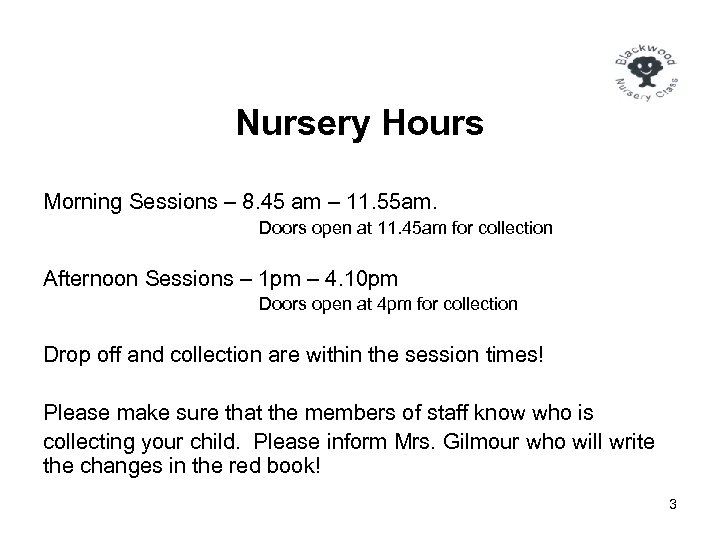 Blackwood Nursery Class

Nursery Hours

Morning Sessions – 8.45 am – 11.55am.
Doors open at 11.45am for collection

Afternoon Sessions – 1pm – 4.10pm
Doors open at 4pm for collection

Drop off and collection are within the session times!

Please make sure that the members of staff know who is collecting your child. Please inform Mrs. Gilmour who will write the changes in the red book!

3